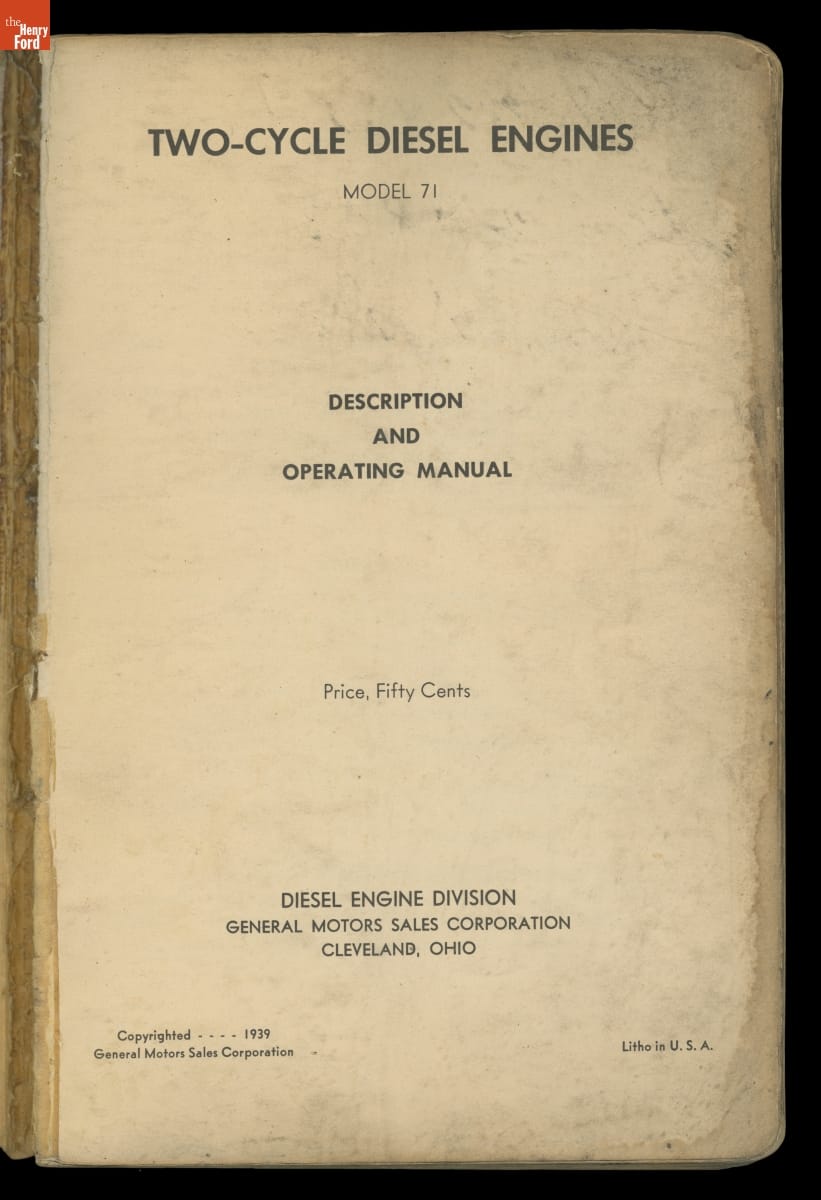 TWO-CYCLE DIESEL ENGINES

MODEL 71

DESCRIPTION
AND
OPERATING MANUAL

Price, Fifty Cents

DIESEL ENGINE DIVISION
GENERAL MOTORS SALES CORPORATION
CLEVELAND, OHIO

Copyrighted - - - - 1939
General Motors Sales Corporation

Litho in U. S. A.

the Henry Ford